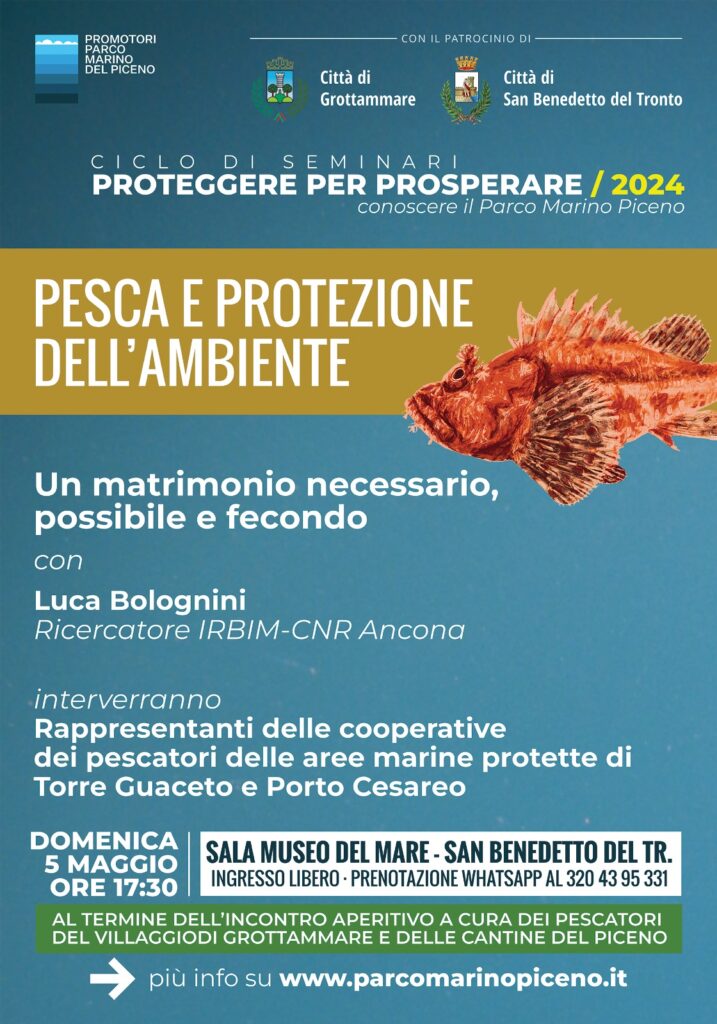 PROMOTORI PARCO MARINO DEL PICENO

CON IL PATROCINIO DI

Città di Grottammare

Città di San Benedetto del Tronto

CICLO DI SEMINARI
PROTEGGERE PER PROSPERARE / 2024
conoscere il Parco Marino Piceno

PESCA E PROTEZIONE DELL'AMBIENTE

Un matrimonio necessario, possibile e fecondo

con

Luca Bolognini
Ricercatore IRBIM-CNR Ancona

interverranno
Rappresentanti delle cooperative dei pescatori delle aree marine protette di Torre Guaceto e Porto Cesareo

DOMENICA 5 MAGGIO ORE 17:30

SALA MUSEO DEL MARE - SAN BENEDETTO DEL TR.
INGRESSO LIBERO · PRENOTAZIONE WHATSAPP AL 320 43 95 331

AL TERMINE DELL'INCONTRO APERITIVO A CURA DEI PESCATORI DEL VILLAGGIODI GROTTAMMARE E DELLE CANTINE DEL PICENO

più info su www.parcomarinopiceno.it